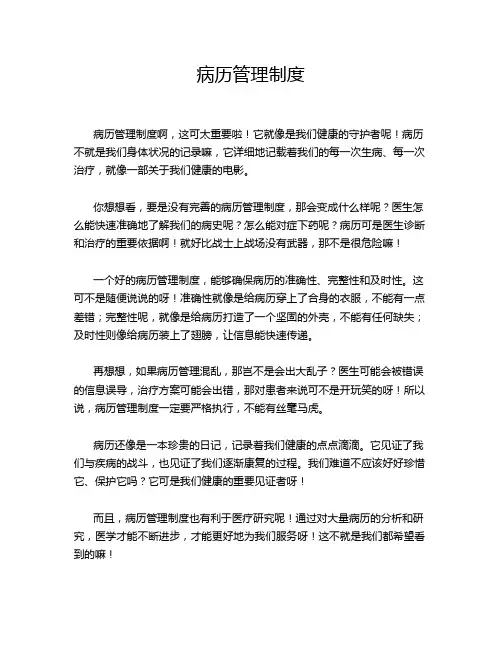 病历管理制度

病历管理制度啊，这可太重要啦！它就像是我们健康的守护者呢！病历不就是我们身体状况的记录嘛，它详细地记载着我们的每一次生病、每一次治疗，就像一部关于我们健康的电影。

你想想看，要是没有完善的病历管理制度，那会变成什么样呢？医生怎么能快速准确地了解我们的病史呢？怎么能对症下药呢？病历可是医生诊断和治疗的重要依据啊！就好比战士上战场没有武器，那不是很危险嘛！

一个好的病历管理制度，能够确保病历的准确性、完整性和及时性。这可不是随便说说的呀！准确性就像是给病历穿上了合身的衣服，不能有一点差错；完整性呢，就像是给病历打造了一个坚固的外壳，不能有任何缺失；及时性则像给病历装上了翅膀，让信息能快速传递。

再想想，如果病历管理混乱，那岂不是会出大乱子？医生可能会被错误的信息误导，治疗方案可能会出错，那对患者来说可不是开玩笑的呀！所以说，病历管理制度一定要严格执行，不能有丝毫马虎。

病历还像是一本珍贵的日记，记录着我们健康的点点滴滴。它见证了我们与疾病的战斗，也见证了我们逐渐康复的过程。我们难道不应该好好珍惜它、保护它吗？它可是我们健康的重要见证者呀！

而且，病历管理制度也有利于医疗研究呢！通过对大量病历的分析和研究，医学才能不断进步，才能更好地为我们服务呀！这不就是我们都希望看到的嘛！